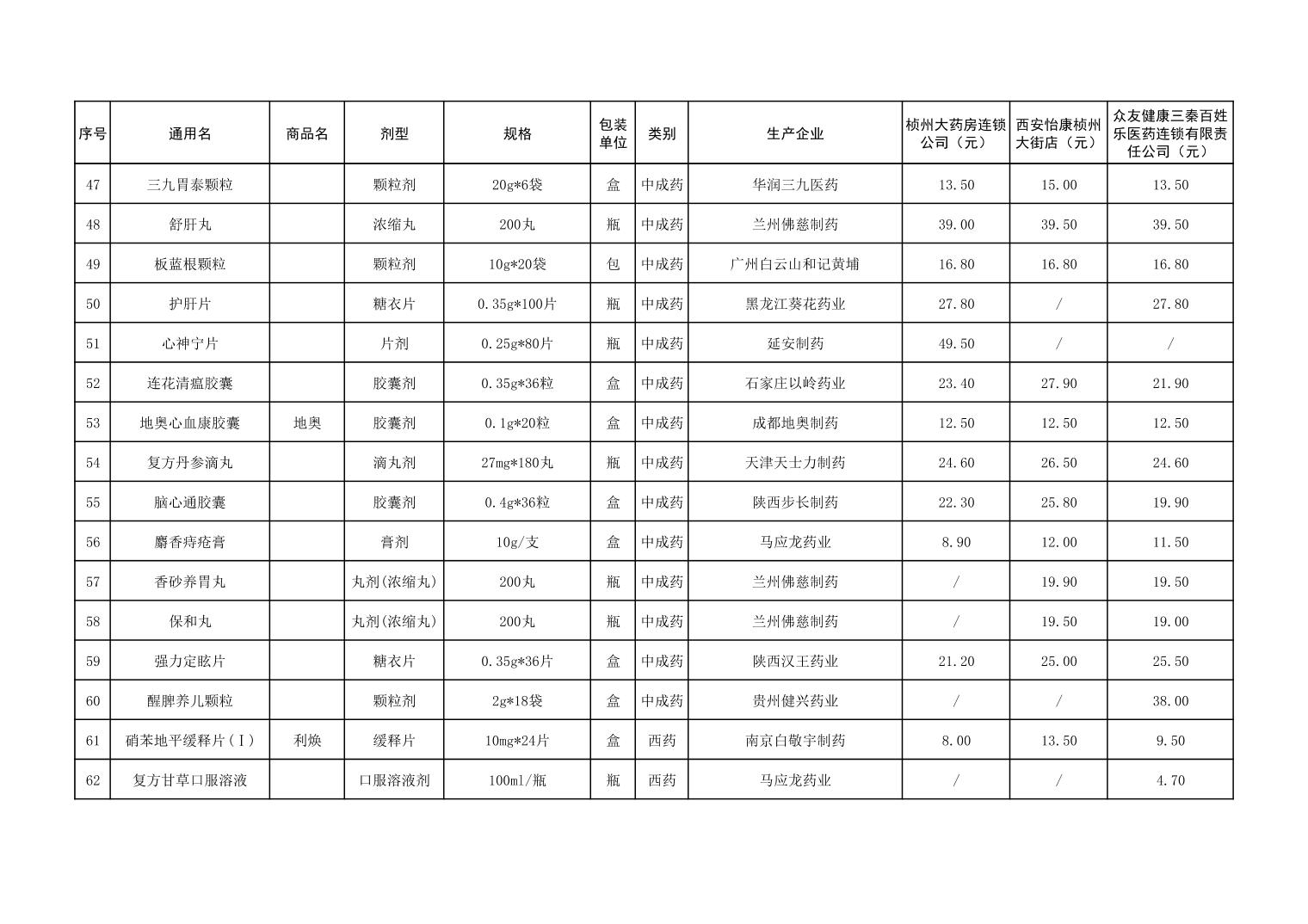 | 序号 | 通用名 | 商品名 | 剂型 | 规格 | 包装单位 | 类别 | 生产企业 | 桢州大药房连锁公司（元） | 西安怡康桢州大街店（元） | 众友健康三秦百姓乐医药连锁有限责任公司（元） |
|---|---|---|---|---|---|---|---|---|---|---|
| 47 | 三九胃泰颗粒 | | 颗粒剂 | 20g*6袋 | 盒 | 中成药 | 华润三九医药 | 13.50 | 15.00 | 13.50 |
| 48 | 舒肝丸 | | 浓缩丸 | 200丸 | 瓶 | 中成药 | 兰州佛慈制药 | 39.00 | 39.50 | 39.50 |
| 49 | 板蓝根颗粒 | | 颗粒剂 | 10g*20袋 | 包 | 中成药 | 广州白云山和记黄埔 | 16.80 | 16.80 | 16.80 |
| 50 | 护肝片 | | 糖衣片 | 0.35g*100片 | 瓶 | 中成药 | 黑龙江葵花药业 | 27.80 | / | 27.80 |
| 51 | 心神宁片 | | 片剂 | 0.25g*80片 | 瓶 | 中成药 | 延安制药 | 49.50 | / | / |
| 52 | 连花清瘟胶囊 | | 胶囊剂 | 0.35g*36粒 | 盒 | 中成药 | 石家庄以岭药业 | 23.40 | 27.90 | 21.90 |
| 53 | 地奥心血康胶囊 | 地奥 | 胶囊剂 | 0.1g*20粒 | 盒 | 中成药 | 成都地奥制药 | 12.50 | 12.50 | 12.50 |
| 54 | 复方丹参滴丸 | | 滴丸剂 | 27mg*180丸 | 瓶 | 中成药 | 天津天士力制药 | 24.60 | 26.50 | 24.60 |
| 55 | 脑心通胶囊 | | 胶囊剂 | 0.4g*36粒 | 盒 | 中成药 | 陕西步长制药 | 22.30 | 25.80 | 19.90 |
| 56 | 麝香痔疮膏 | | 膏剂 | 10g/支 | 盒 | 中成药 | 马应龙药业 | 8.90 | 12.00 | 11.50 |
| 57 | 香砂养胃丸 | | 丸剂(浓缩丸) | 200丸 | 瓶 | 中成药 | 兰州佛慈制药 | / | 19.90 | 19.50 |
| 58 | 保和丸 | | 丸剂(浓缩丸) | 200丸 | 瓶 | 中成药 | 兰州佛慈制药 | / | 19.50 | 19.00 |
| 59 | 强力定眩片 | | 糖衣片 | 0.35g*36片 | 盒 | 中成药 | 陕西汉王药业 | 21.20 | 25.00 | 25.50 |
| 60 | 醒脾养儿颗粒 | | 颗粒剂 | 2g*18袋 | 盒 | 中成药 | 贵州健兴药业 | / | / | 38.00 |
| 61 | 硝苯地平缓释片（Ⅰ） | 利焕 | 缓释片 | 10mg*24片 | 盒 | 西药 | 南京白敬宇制药 | 8.00 | 13.50 | 9.50 |
| 62 | 复方甘草口服溶液 | | 口服溶液剂 | 100ml/瓶 | 瓶 | 西药 | 马应龙药业 | / | / | 4.70 |